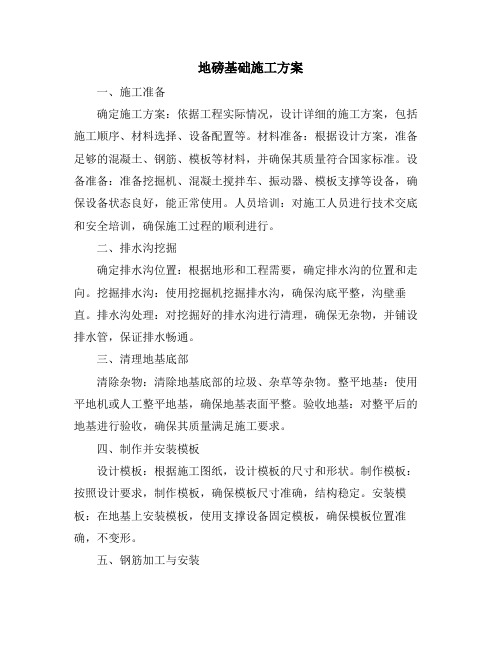 地磅基础施工方案

一、施工准备

确定施工方案：依据工程实际情况，设计详细的施工方案，包括施工顺序、材料选择、设备配置等。材料准备：根据设计方案，准备足够的混凝土、钢筋、模板等材料，并确保其质量符合国家标准。设备准备：准备挖掘机、混凝土搅拌车、振动器、模板支撑等设备，确保设备状态良好，能正常使用。人员培训：对施工人员进行技术交底和安全培训，确保施工过程的顺利进行。

二、排水沟挖掘

确定排水沟位置：根据地形和工程需要，确定排水沟的位置和走向。挖掘排水沟：使用挖掘机挖掘排水沟，确保沟底平整，沟壁垂直。排水沟处理：对挖掘好的排水沟进行清理，确保无杂物，并铺设排水管，保证排水畅通。

三、清理地基底部

清除杂物：清除地基底部的垃圾、杂草等杂物。整平地基：使用平地机或人工整平地基，确保地基表面平整。验收地基：对整平后的地基进行验收，确保其质量满足施工要求。

四、制作并安装模板

设计模板：根据施工图纸，设计模板的尺寸和形状。制作模板：按照设计要求，制作模板，确保模板尺寸准确，结构稳定。安装模板：在地基上安装模板，使用支撑设备固定模板，确保模板位置准确，不变形。

五、钢筋加工与安装